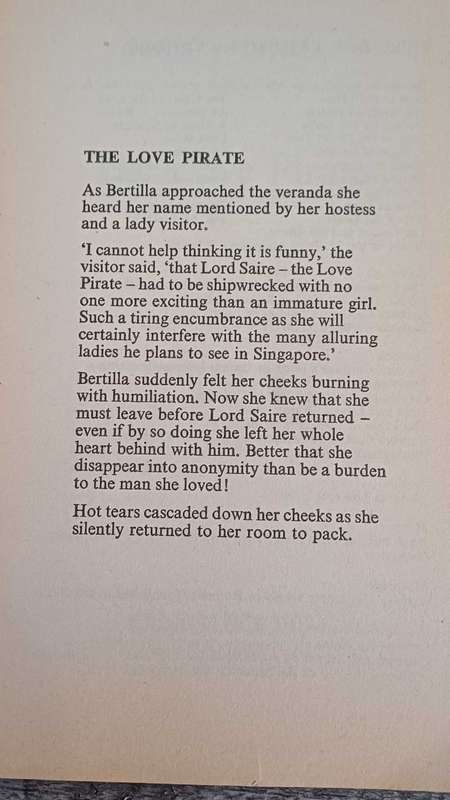 THE LOVE PIRATE

As Bertilla approached the veranda she heard her name mentioned by her hostess and a lady visitor.

'I cannot help thinking it is funny,' the visitor said, 'that Lord Saire – the Love Pirate – had to be shipwrecked with no one more exciting than an immature girl. Such a tiring encumbrance as she will certainly interfere with the many alluring ladies he plans to see in Singapore.'

Bertilla suddenly felt her cheeks burning with humiliation. Now she knew that she must leave before Lord Saire returned – even if by so doing she left her whole heart behind with him. Better that she disappear into anonymity than be a burden to the man she loved!

Hot tears cascaded down her cheeks as she silently returned to her room to pack.